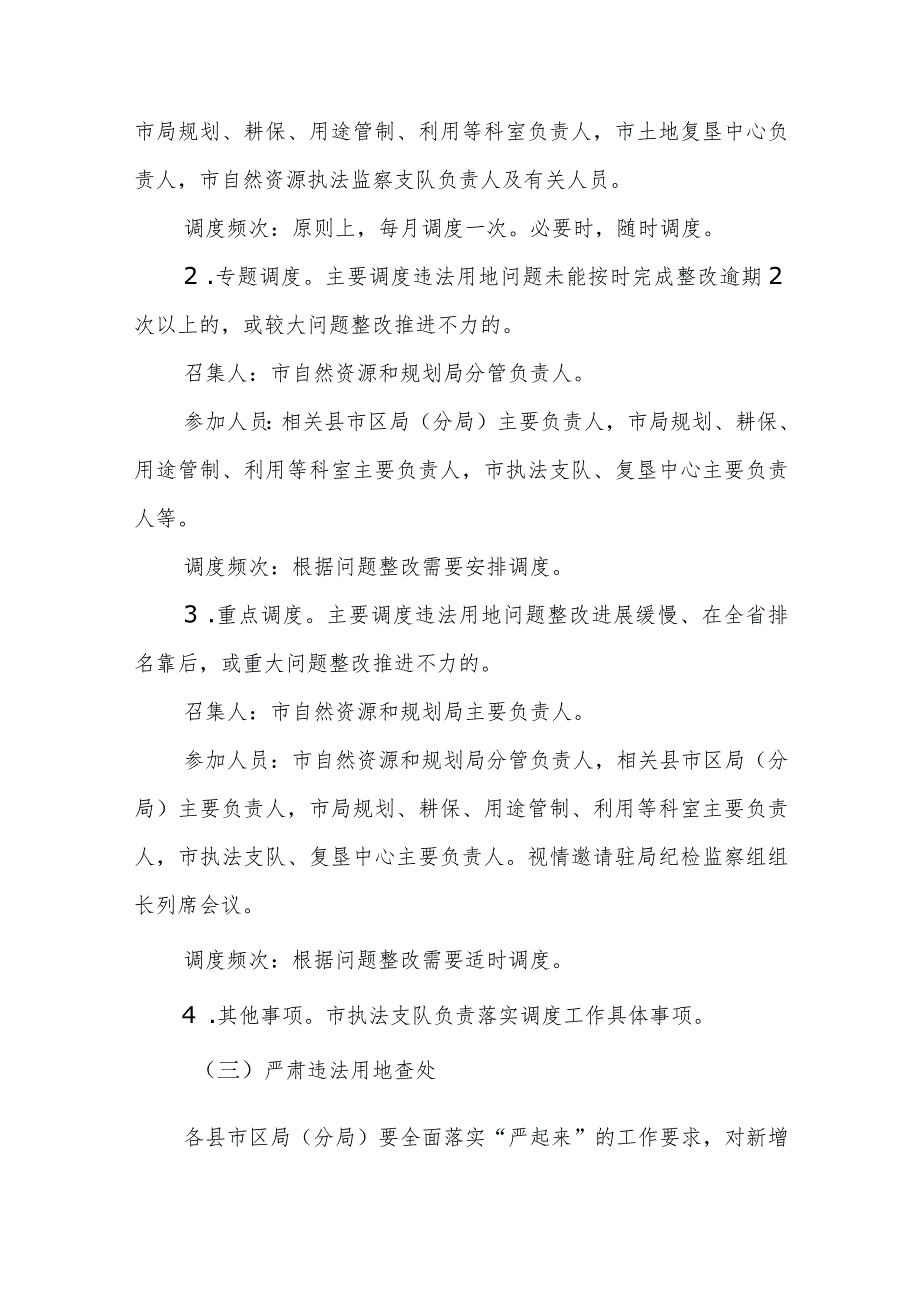 市局规划、耕保、用途管制、利用等科室负责人，市土地复垦中心负责人，市自然资源执法监察支队负责人及有关人员。

调度频次：原则上，每月调度一次。必要时，随时调度。

2．专题调度。主要调度违法用地问题未能按时完成整改逾期2次以上的，或较大问题整改推进不力的。

召集人：市自然资源和规划局分管负责人。

参加人员：相关县市区局（分局）主要负责人，市局规划、耕保、用途管制、利用等科室主要负责人，市执法支队、复垦中心主要负责人等。

调度频次：根据问题整改需要安排调度。

3．重点调度。主要调度违法用地问题整改进展缓慢、在全省排名靠后，或重大问题整改推进不力的。

召集人：市自然资源和规划局主要负责人。

参加人员：市自然资源和规划局分管负责人，相关县市区局（分局）主要负责人，市局规划、耕保、用途管制、利用等科室主要负责人，市执法支队、复垦中心主要负责人。视情邀请驻局纪检监察组组长列席会议。

调度频次：根据问题整改需要适时调度。

4．其他事项。市执法支队负责落实调度工作具体事项。

（三）严肃违法用地查处

各县市区局（分局）要全面落实“严起来”的工作要求，对新增